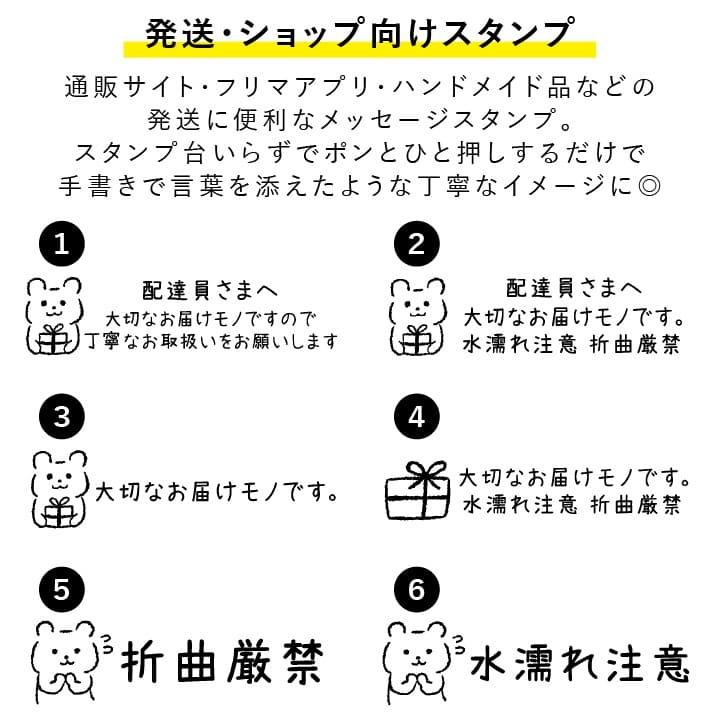 発送・ショップ向けスタンプ

通販サイト・フリマアプリ・ハンドメイド品などの発送に便利なメッセージスタンプ。スタンプ台いらずでポンとひと押しするだけで手書きで言葉を添えたような丁寧なイメージに◎

1

配達員さまへ
大切なお届けモノですので
丁寧なお取扱いをお願いします

2

配達員さまへ
大切なお届けモノです。
水濡れ注意 折曲厳禁

3

大切なお届けモノです。

4

大切なお届けモノです。
水濡れ注意 折曲厳禁

5

折曲厳禁

6

水濡れ注意